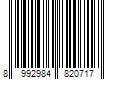 8 992984 820717